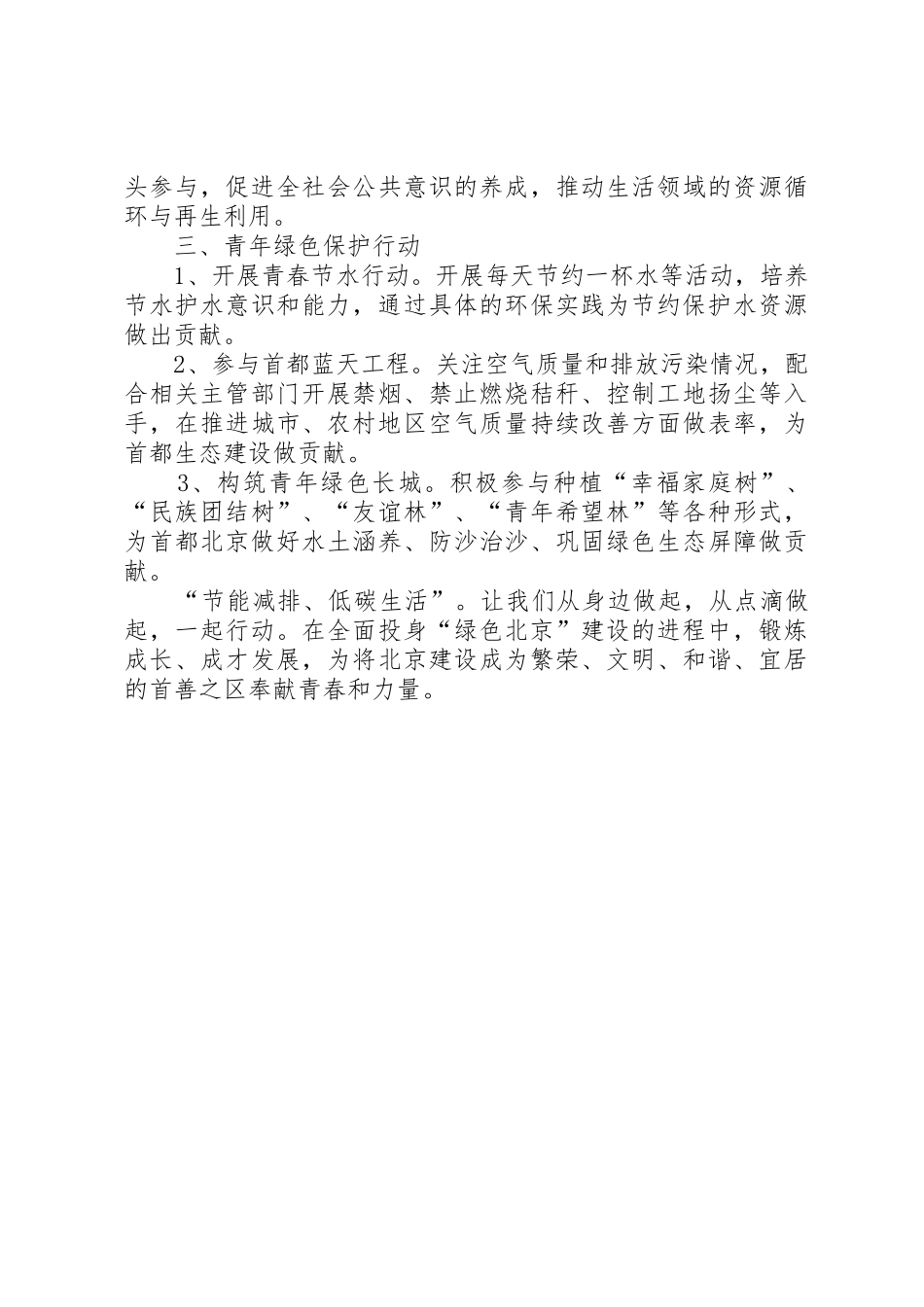 头参与，促进全社会公共意识的养成，推动生活领域的资源循环与再生利用。

三、青年绿色保护行动

1、开展青春节水行动。开展每天节约一杯水等活动，培养节水护水意识和能力，通过具体的环保实践为节约保护水资源做出贡献。

2、参与首都蓝天工程。关注空气质量和排放污染情况，配合相关主管部门开展禁烟、禁止燃烧秸秆、控制工地扬尘等入手，在推进城市、农村地区空气质量持续改善方面做表率，为首都生态建设做贡献。

3、构筑青年绿色长城。积极参与种植“幸福家庭树”、“民族团结树”、“友谊林”、“青年希望林”等各种形式，为首都北京做好水土涵养、防沙治沙、巩固绿色生态屏障做贡献。

“节能减排、低碳生活”。让我们从身边做起，从点滴做起，一起行动。在全面投身“绿色北京”建设的进程中，锻炼成长、成才发展，为将北京建设成为繁荣、文明、和谐、宜居的首善之区奉献青春和力量。